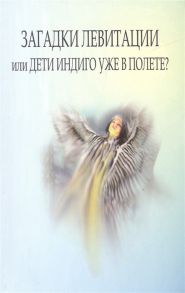 ЗАГАДКИ ЛЕВИТАЦИИ
или ДЕТИ ИНДИГО УЖЕ В ПОЛЕТЕ?